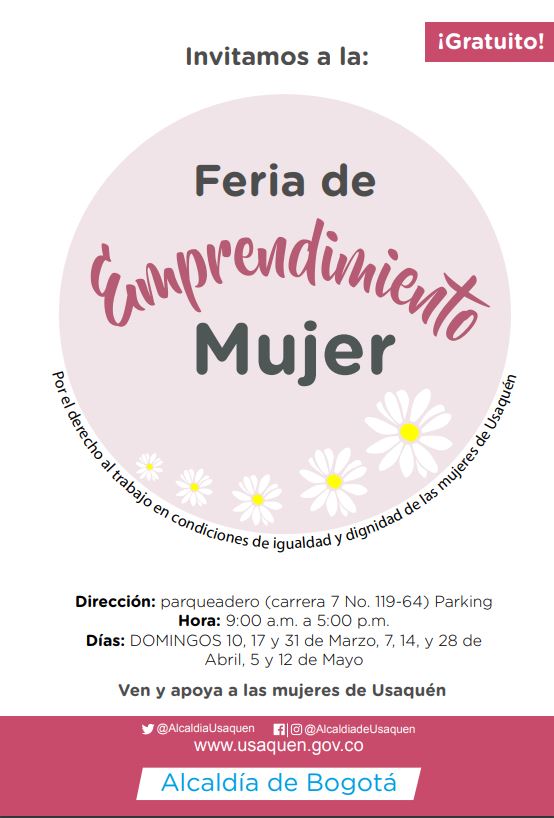 ¡Gratuito!

Invitamos a la:

Feria de
Emprendimiento
Mujer

Por el derecho al trabajo en condiciones de igualdad y dignidad de las mujeres de Usaquén

Dirección: parqueadero (carrera 7 No. 119-64) Parking
Hora: 9:00 a.m. a 5:00 p.m.
Días: DOMINGOS 10, 17 y 31 de Marzo, 7, 14, y 28 de Abril, 5 y 12 de Mayo

Ven y apoya a las mujeres de Usaquén

@AlcaldiaUsaquen @AlcaldiadeUsaquen
www.usaquen.gov.co

Alcaldía de Bogotá